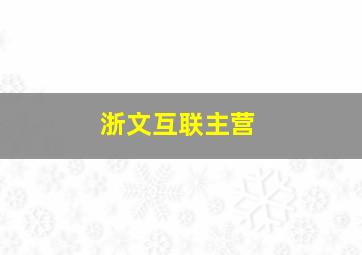 浙文互联主营